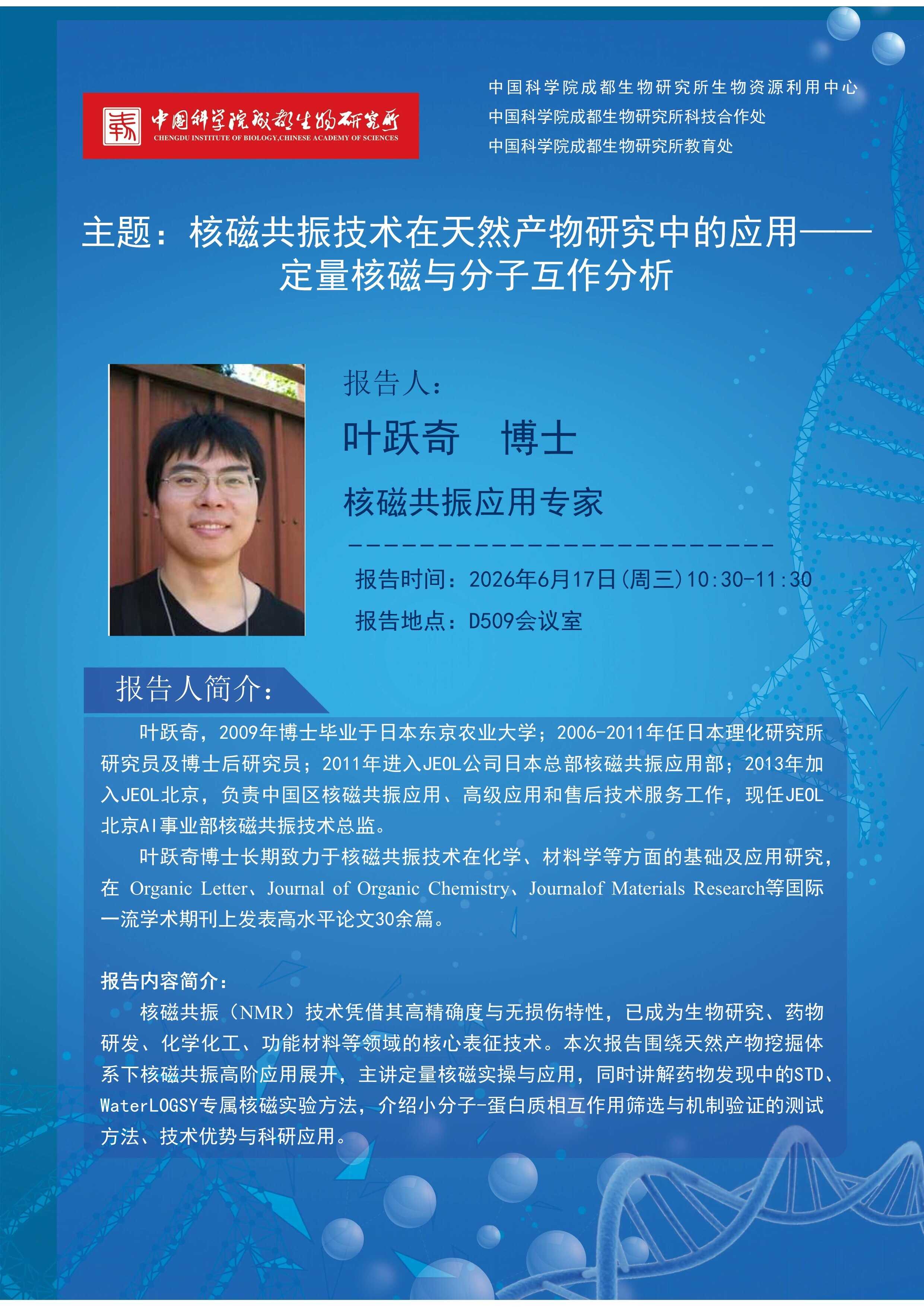 中国科学院成都生物研究所
CHENGDU INSTITUTE OF BIOLOGY,CHINESE ACADEMY OF SCIENCES

中国科学院成都生物研究所生物资源利用中心
中国科学院成都生物研究所科技合作处
中国科学院成都生物研究所教育处

主题：核磁共振技术在天然产物研究中的应用——定量核磁与分子互作分析

报告人：
叶跃奇 博士
核磁共振应用专家

报告时间：2026年6月17日(周三)10:30-11:30
报告地点：D509会议室

报告人简介：

叶跃奇，2009年博士毕业于日本东京农业大学；2006-2011年任日本理化研究所研究员及博士后研究员；2011年进入JEOL公司日本总部核磁共振应用部；2013年加入JEOL北京，负责中国区核磁共振应用、高级应用和售后技术服务工作，现任JEOL北京AI事业部核磁共振技术总监。

叶跃奇博士长期致力于核磁共振技术在化学、材料学等方面的基础及应用研究，在 Organic Letter、Journal of Organic Chemistry、Journalof Materials Research等国际一流学术期刊上发表高水平论文30余篇。

报告内容简介：

核磁共振（NMR）技术凭借其高精确度与无损伤特性，已成为生物研究、药物研发、化学化工、功能材料等领域的核心表征技术。本次报告围绕天然产物挖掘体系下核磁共振高阶应用展开，主讲定量核磁实操与应用，同时讲解药物发现中的STD、WaterLOGSY专属核磁实验方法，介绍小分子-蛋白质相互作用筛选与机制验证的测试方法、技术优势与科研应用。